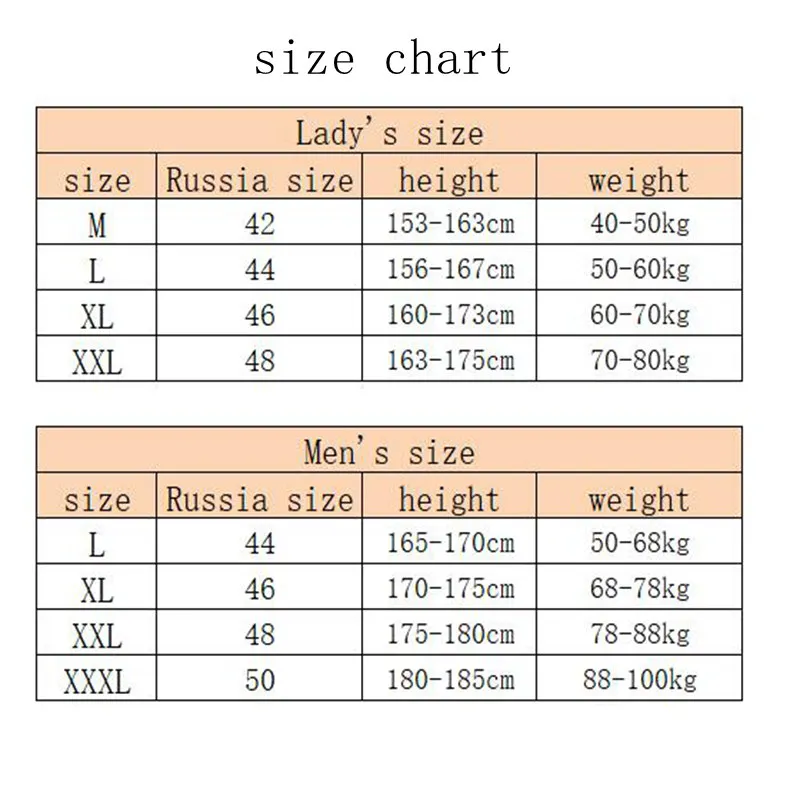 size chart

Lady's size

| size | Russia size | height | weight |
|---|---|---|---|
| M | 42 | 153-163cm | 40-50kg |
| L | 44 | 156-167cm | 50-60kg |
| XL | 46 | 160-173cm | 60-70kg |
| XXL | 48 | 163-175cm | 70-80kg |

Men's size

| size | Russia size | height | weight |
|---|---|---|---|
| L | 44 | 165-170cm | 50-68kg |
| XL | 46 | 170-175cm | 68-78kg |
| XXL | 48 | 175-180cm | 78-88kg |
| XXXL | 50 | 180-185cm | 88-100kg |